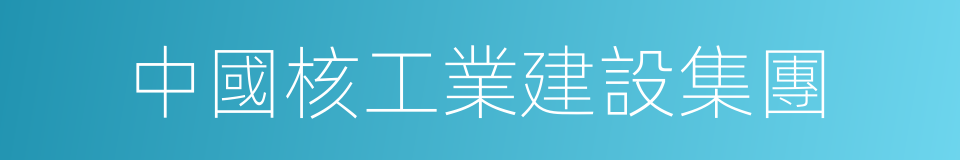 中國核工業建設集團